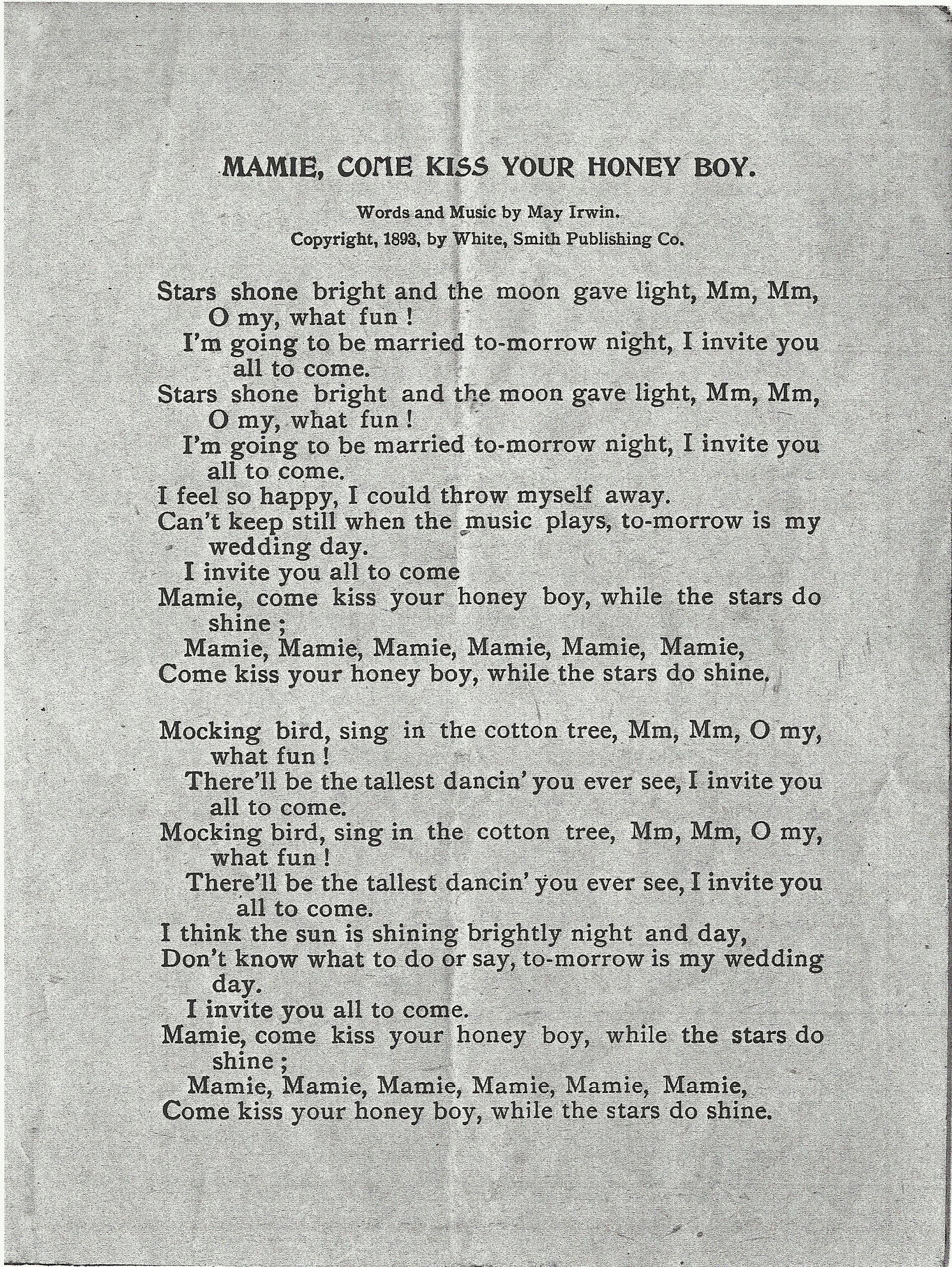 MAMIE, COME KISS YOUR HONEY BOY.

Words and Music by May Irwin.
Copyright, 1893, by White, Smith Publishing Co.

Stars shone bright and the moon gave light, Mm, Mm, O my, what fun !
I'm going to be married to-morrow night, I invite you all to come.
Stars shone bright and the moon gave light, Mm, Mm, O my, what fun !
I'm going to be married to-morrow night, I invite you all to come.
I feel so happy, I could throw myself away.
Can't keep still when the music plays, to-morrow is my wedding day.
I invite you all to come
Mamie, come kiss your honey boy, while the stars do shine ;
Mamie, Mamie, Mamie, Mamie, Mamie, Mamie,
Come kiss your honey boy, while the stars do shine.

Mocking bird, sing in the cotton tree, Mm, Mm, O my, what fun !
There'll be the tallest dancin' you ever see, I invite you all to come.
Mocking bird, sing in the cotton tree, Mm, Mm, O my, what fun !
There'll be the tallest dancin' you ever see, I invite you all to come.
I think the sun is shining brightly night and day,
Don't know what to do or say, to-morrow is my wedding day.
I invite you all to come.
Mamie, come kiss your honey boy, while the stars do shine ;
Mamie, Mamie, Mamie, Mamie, Mamie, Mamie,
Come kiss your honey boy, while the stars do shine.